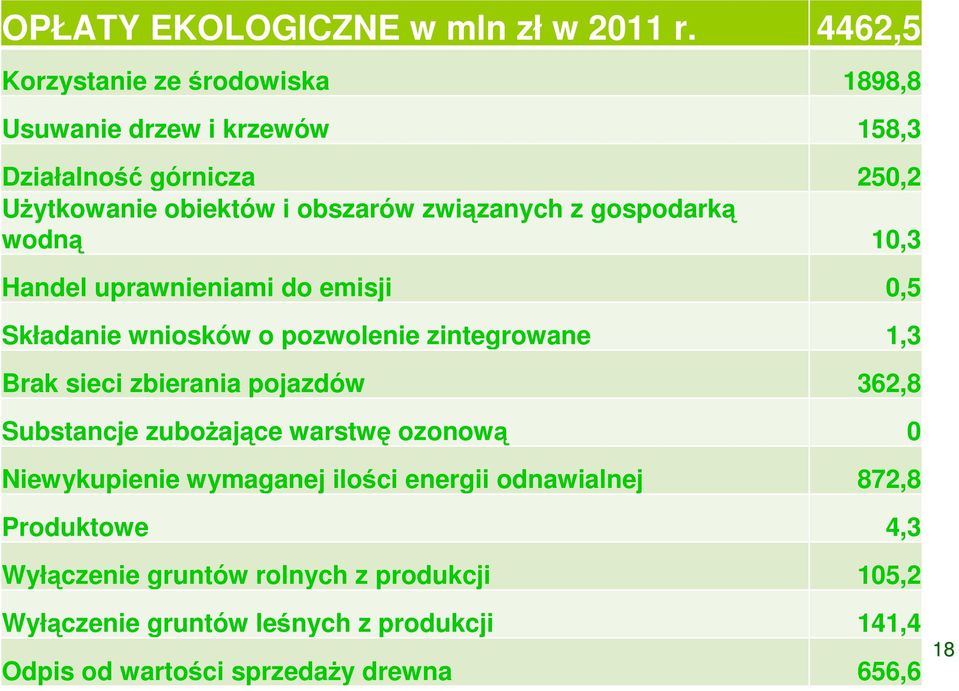 | OPŁATY EKOLOGICZNE w mln zł w 2011 r. | 4462,5 |
|---|---|
| Korzystanie ze środowiska | 1898,8 |
| Usuwanie drzew i krzewów | 158,3 |
| Działalność górnicza | 250,2 |
| Użytkowanie obiektów i obszarów związanych z gospodarką wodną | 10,3 |
| Handel uprawnieniami do emisji | 0,5 |
| Składanie wniosków o pozwolenie zintegrowane | 1,3 |
| Brak sieci zbierania pojazdów | 362,8 |
| Substancje zubożające warstwę ozonową | 0 |
| Niewykupienie wymaganej ilości energii odnawialnej | 872,8 |
| Produktowe | 4,3 |
| Wyłączenie gruntów rolnych z produkcji | 105,2 |
| Wyłączenie gruntów leśnych z produkcji | 141,4 |
| Odpis od wartości sprzedaży drewna | 656,6 |

18